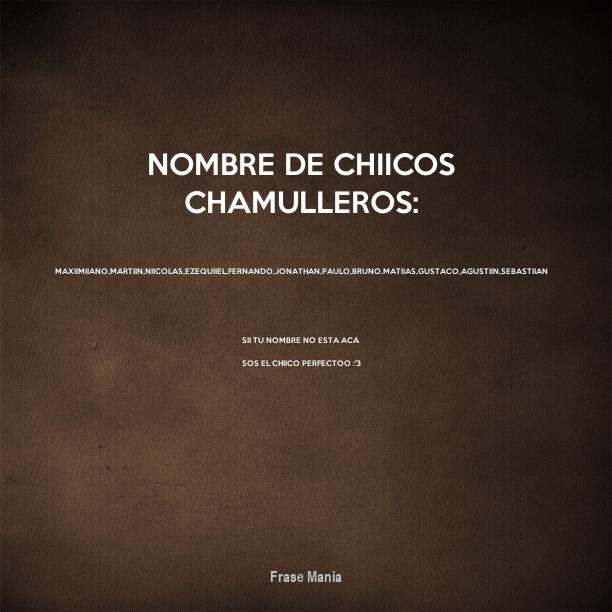 NOMBRE DE CHIICOS CHAMULLEROS:

MAXIIMIIANO,MARTIIN,NIICOLAS,EZEQUIIEL,FERNANDO,JONATHAN,PAULO,BRUNO,MATIIAS,GUSTACO,AGUSTIIN,SEBASTIIAN

SII TU NOMBRE NO ESTA ACA

SOS EL CHIICO PERFECTOO :'3

Frase Mania